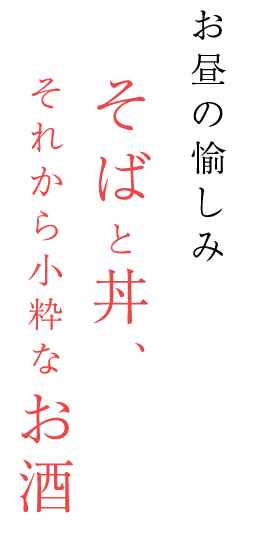 お昼の愉しみ

そばと丼、

それから小粋なお酒